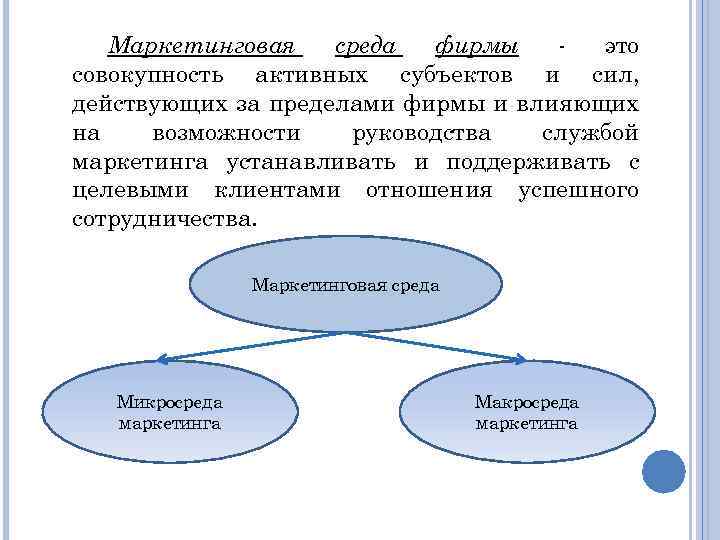 Маркетинговая среда фирмы - это совокупность активных субъектов и сил, действующих за пределами фирмы и влияющих на возможности руководства службой маркетинга устанавливать и поддерживать с целевыми клиентами отношения успешного сотрудничества.

Маркетинговая среда

Микросреда маркетинга

Макросреда маркетинга